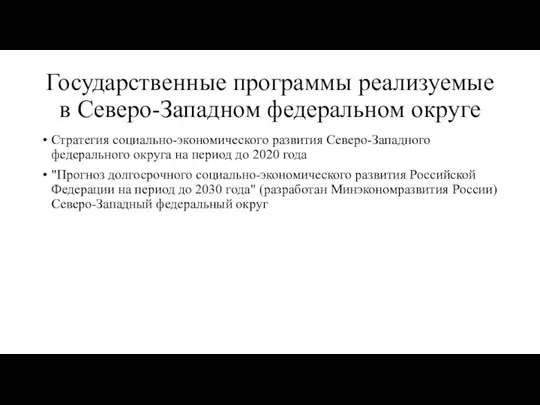 Государственные программы реализуемые в Северо-Западном федеральном округе

• Стратегия социально-экономического развития Северо-Западного федерального округа на период до 2020 года

• "Прогноз долгосрочного социально-экономического развития Российской Федерации на период до 2030 года" (разработан Минэкономразвития России) Северо-Западный федеральный округ